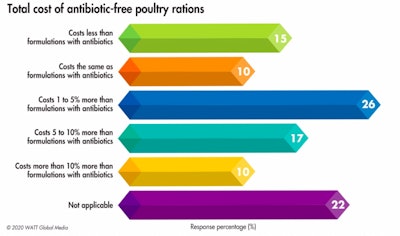 Total cost of antibiotic-free poultry rations

Costs less than formulations with antibiotics
15

Costs the same as formulations with antibiotics
10

Costs 1 to 5% more than formulations with antibiotics
26

Costs 5 to 10% more than formulations with antibiotics
17

Costs more than 10% more than formulations with antibiotics
10

Not applicable
22

© 2020 WATT Global Media

Response percentage (%)